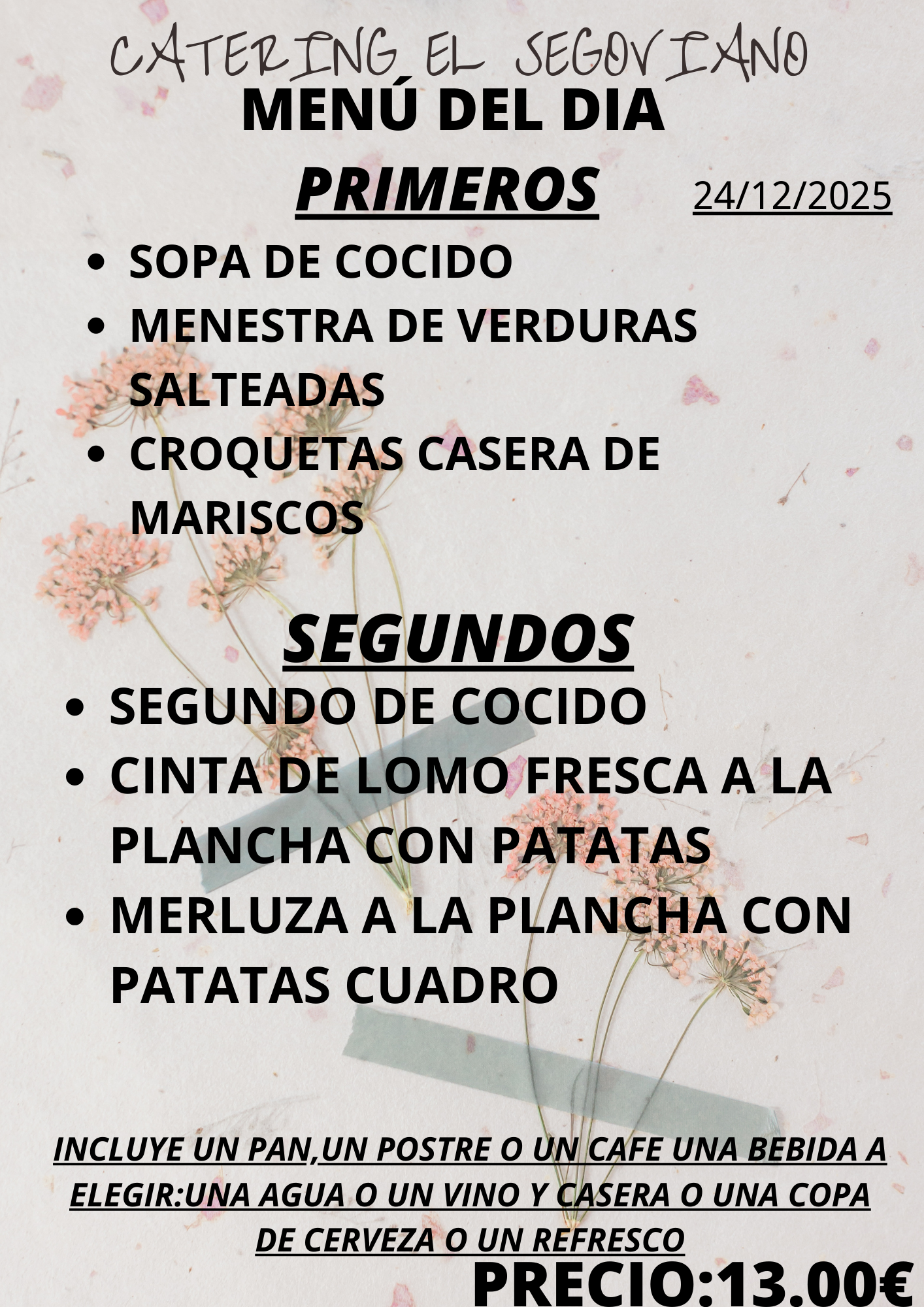 CATERING EL SEGOVIANO

MENÚ DEL DIA

PRIMEROS

24/12/2025

• SOPA DE COCIDO
• MENESTRA DE VERDURAS SALTEADAS
• CROQUETAS CASERA DE MARISCOS

SEGUNDOS

• SEGUNDO DE COCIDO
• CINTA DE LOMO FRESCA A LA PLANCHA CON PATATAS
• MERLUZA A LA PLANCHA CON PATATAS CUADRO

INCLUYE UN PAN,UN POSTRE O UN CAFE UNA BEBIDA A ELEGIR:UNA AGUA O UN VINO Y CASERA O UNA COPA DE CERVEZA O UN REFRESCO

PRECIO:13.00€